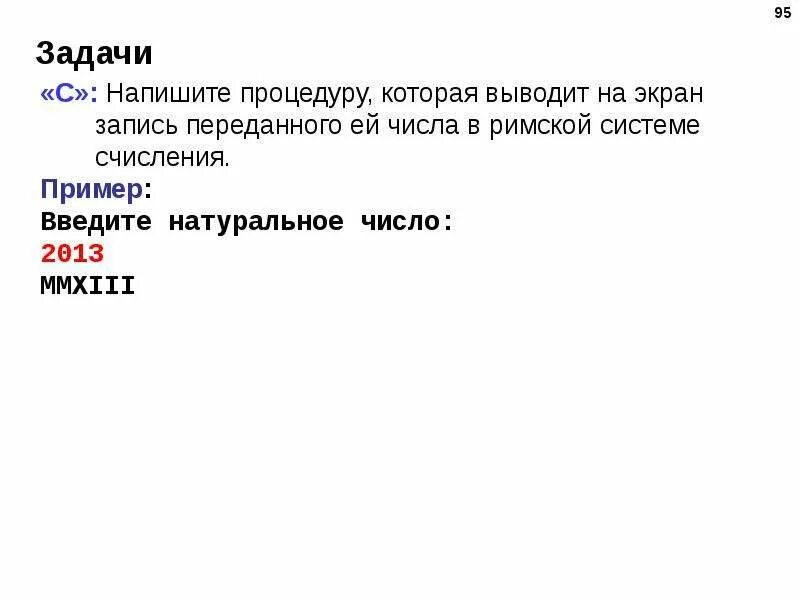 95

Задачи

«C»: Напишите процедуру, которая выводит на экран запись переданного ей числа в римской системе счисления.

Пример:
Введите натуральное число:
2013
MMXIII